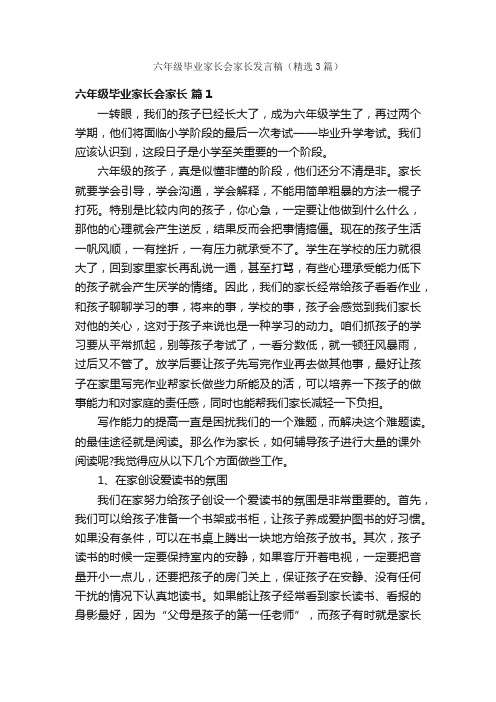 六年级毕业家长会家长发言稿（精选3篇）

六年级毕业家长会家长 篇1

一转眼，我们的孩子已经长大了，成为六年级学生了，再过两个学期，他们将面临小学阶段的最后一次考试——毕业升学考试。我们应该认识到，这段日子是小学至关重要的一个阶段。

六年级的孩子，真是似懂非懂的阶段，他们还分不清是非。家长就要学会引导，学会沟通，学会解释，不能用简单粗暴的方法一棍子打死。特别是比较内向的孩子，你心急，一定要让他做到什么什么，那他的心理就会产生逆反，结果反而会把事情搞僵。现在的孩子生活一帆风顺，一有挫折，一有压力就承受不了。学生在学校的压力就很大了，回到家里家长再乱说一通，甚至打骂，有些心理承受能力低下的孩子就会产生厌学的情绪。因此，我们的家长经常给孩子看看作业，和孩子聊聊学习的事，将来的事，学校的事，孩子会感觉到我们家长对他的关心，这对于孩子来说也是一种学习的动力。咱们抓孩子的学习要从平常抓起，别等孩子考试了，一看分数低，就一顿狂风暴雨，过后又不管了。放学后要让孩子先写完作业再去做其他事，最好让孩子在家里写完作业帮家长做些力所能及的活，可以培养一下孩子的做事能力和对家庭的责任感，同时也能帮我们家长减轻一下负担。

写作能力的提高一直是困扰我们的一个难题，而解决这个难题读。的最佳途径就是阅读。那么作为家长，如何辅导孩子进行大量的课外阅读呢?我觉得应从以下几个方面做些工作。

1、在家创设爱读书的氛围

我们在家努力给孩子创设一个爱读书的氛围是非常重要的。首先，我们可以给孩子准备一个书架或书柜，让孩子养成爱护图书的好习惯。如果没有条件，可以在书桌上腾出一块地方给孩子放书。其次，孩子读书的时候一定要保持室内的安静，如果客厅开着电视，一定要把音量开小一点儿，还要把孩子的房门关上，保证孩子在安静、没有任何干扰的情况下认真地读书。如果能让孩子经常看到家长读书、看报的身影最好，因为“父母是孩子的第一任老师”，而孩子有时就是家长